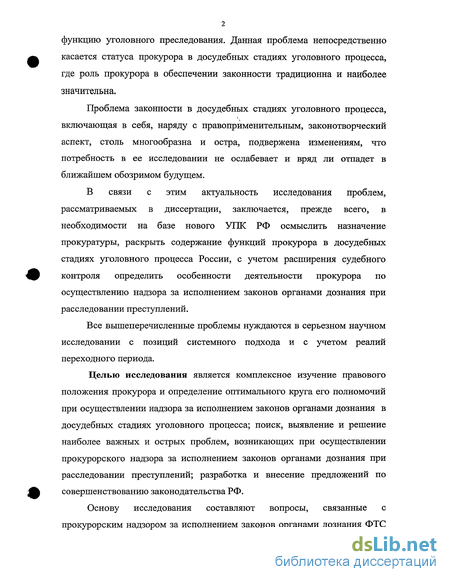 2

функцию уголовного преследования. Данная проблема непосредственно касается статуса прокурора в досудебных стадиях уголовного процесса, где роль прокурора в обеспечении законности традиционна и наиболее значительна.

Проблема законности в досудебных стадиях уголовного процесса, включающая в себя, наряду с правоприменительным, законотворческий аспект, столь многообразна и остра, подвержена изменениям, что потребность в ее исследовании не ослабевает и вряд ли отпадет в ближайшем обозримом будущем.

В связи с этим актуальность исследования проблем, рассматриваемых в диссертации, заключается, прежде всего, в необходимости на базе нового УПК РФ осмыслить назначение прокуратуры, раскрыть содержание функций прокурора в досудебных стадиях уголовного процесса России, с учетом расширения судебного контроля определить особенности деятельности прокурора по осуществлению надзора за исполнением законов органами дознания при расследовании преступлений.

Все вышеперечисленные проблемы нуждаются в серьезном научном исследовании с позиций системного подхода и с учетом реалий переходного периода.

Целью исследования является комплексное изучение правового положения прокурора и определение оптимального круга его полномочий при осуществлении надзора за исполнением законов органами дознания в досудебных стадиях уголовного процесса; поиск, выявление и решение наиболее важных и острых проблем, возникающих при осуществлении прокурорского надзора за исполнением законов органами дознания при расследовании преступлений; разработка и внесение предложений по совершенствованию законодательства РФ.

Основу исследования составляют вопросы, связанные с прокурорским надзором за исполнением законов органами дознания ФТС

dsLib.net
библиотека диссертаций